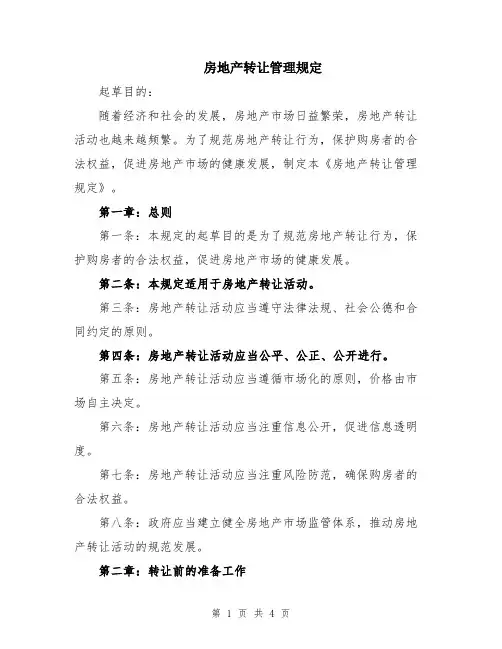 房地产转让管理规定

起草目的：

随着经济和社会的发展，房地产市场日益繁荣，房地产转让活动也越来越频繁。为了规范房地产转让行为，保护购房者的合法权益，促进房地产市场的健康发展，制定本《房地产转让管理规定》。

第一章：总则

第一条：本规定的起草目的是为了规范房地产转让行为，保护购房者的合法权益，促进房地产市场的健康发展。

第二条：本规定适用于房地产转让活动。

第三条：房地产转让活动应当遵守法律法规、社会公德和合同约定的原则。

第四条：房地产转让活动应当公平、公正、公开进行。

第五条：房地产转让活动应当遵循市场化的原则，价格由市场自主决定。

第六条：房地产转让活动应当注重信息公开，促进信息透明度。

第七条：房地产转让活动应当注重风险防范，确保购房者的合法权益。

第八条：政府应当建立健全房地产市场监管体系，推动房地产转让活动的规范发展。

第二章：转让前的准备工作

第 1 页 共 4 页